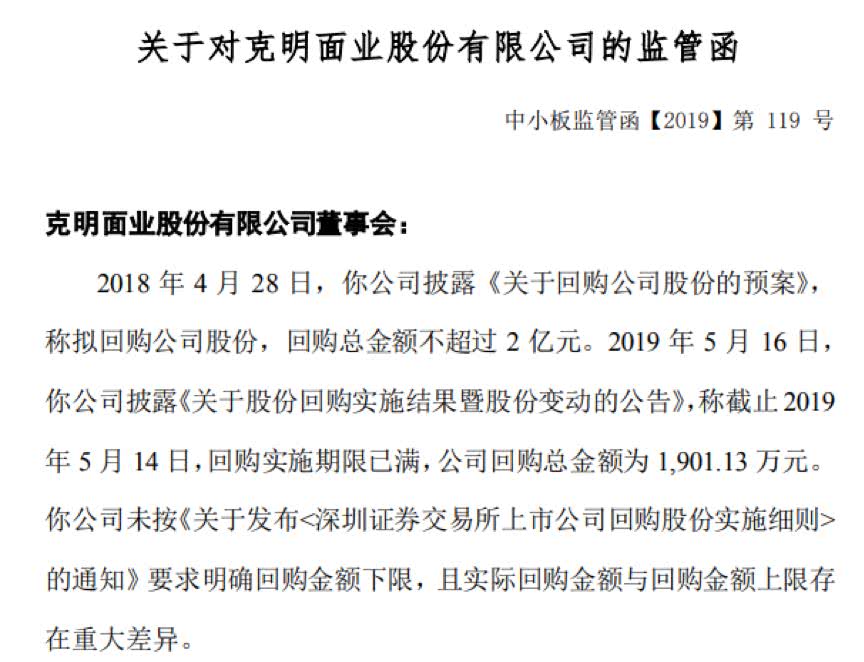 关于对克明面业股份有限公司的监管函

中小板监管函【2019】第 119 号

克明面业股份有限公司董事会：

2018 年 4 月 28 日，你公司披露《关于回购公司股份的预案》，称拟回购公司股份，回购总金额不超过 2 亿元。2019 年 5 月 16 日，你公司披露《关于股份回购实施结果暨股份变动的公告》，称截止 2019 年 5 月 14 日，回购实施期限已满，公司回购总金额为 1,901.13 万元。你公司未按《关于发布<深圳证券交易所上市公司回购股份实施细则>的通知》要求明确回购金额下限，且实际回购金额与回购金额上限存在重大差异。